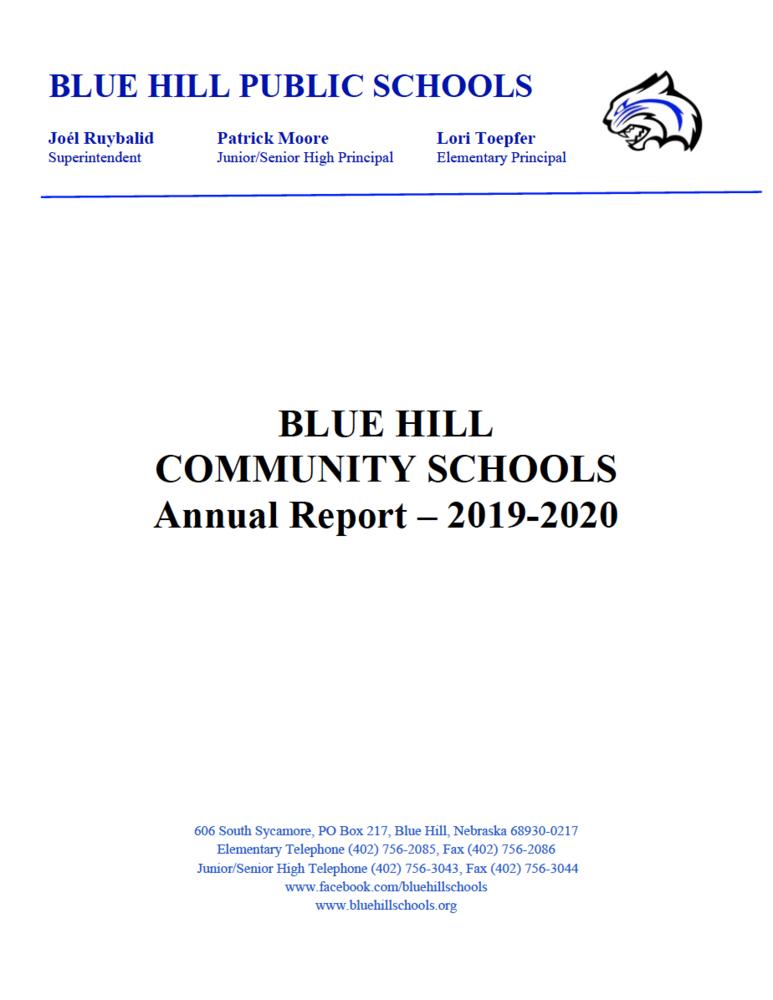 BLUE HILL PUBLIC SCHOOLS

Joél Ruybalid
Superintendent

Patrick Moore
Junior/Senior High Principal

Lori Toepfer
Elementary Principal

BLUE HILL
COMMUNITY SCHOOLS
Annual Report – 2019-2020

606 South Sycamore, PO Box 217, Blue Hill, Nebraska 68930-0217
Elementary Telephone (402) 756-2085, Fax (402) 756-2086
Junior/Senior High Telephone (402) 756-3043, Fax (402) 756-3044
www.facebook.com/bluehillschools
www.bluehillschools.org